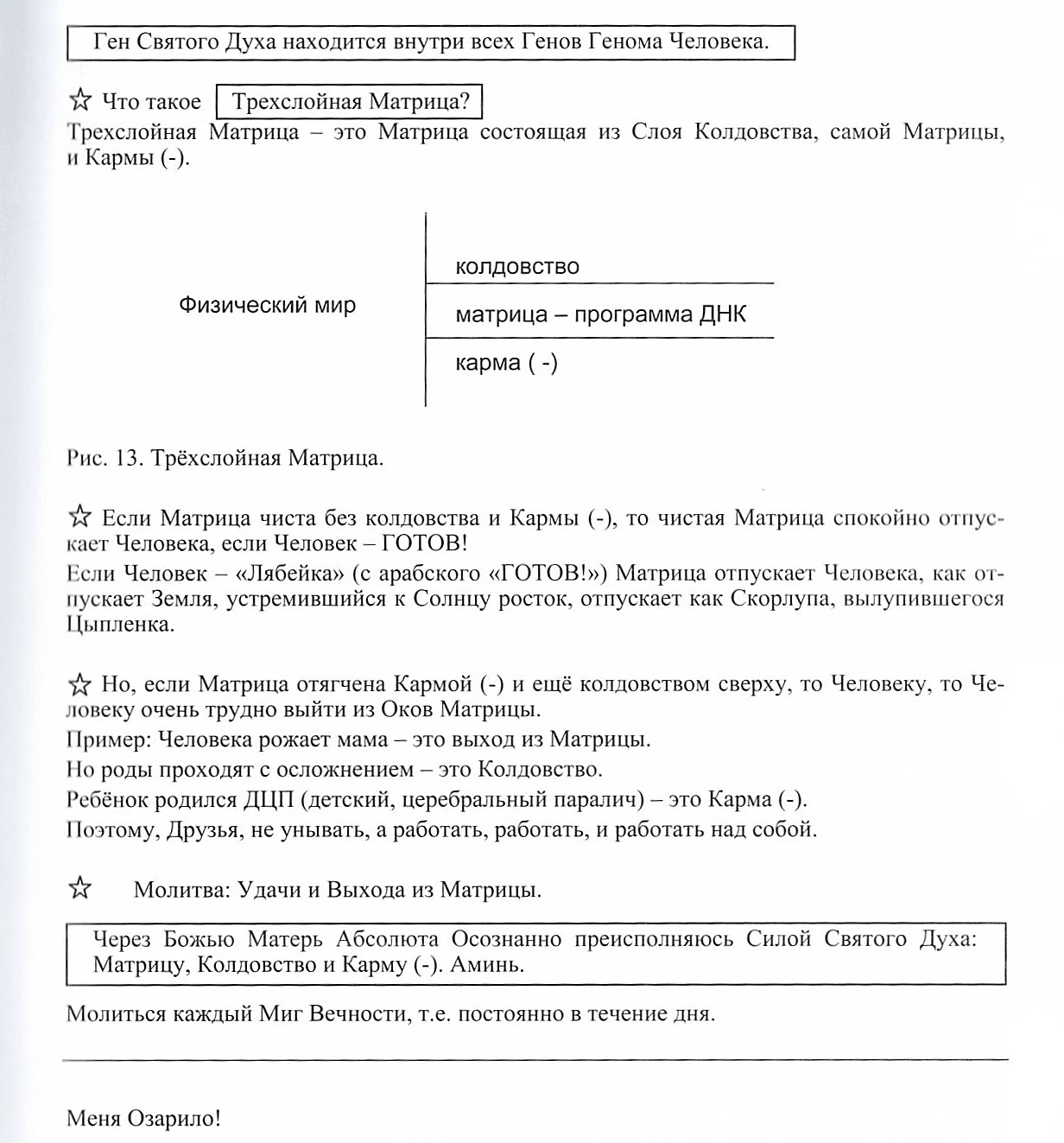 Ген Святого Духа находится внутри всех Генов Генома Человека.

☆ Что такое Трехслойная Матрица?
Трехслойная Матрица – это Матрица состоящая из Слоя Колдовства, самой Матрицы, и Кармы (-).

Физический мир

колдовство

матрица – программа ДНК

карма ( -)

Рис. 13. Трёхслойная Матрица.

☆ Если Матрица чиста без колдовства и Кармы (-), то чистая Матрица спокойно отпускает Человека, если Человек – ГОТОВ!
Если Человек – «Лябейка» (с арабского «ГОТОВ!») Матрица отпускает Человека, как отпускает Земля, устремившийся к Солнцу росток, отпускает как Скорлупа, вылупившегося Цыпленка.

☆ Но, если Матрица отягчена Кармой (-) и ещё колдовством сверху, то Человеку, то Человеку очень трудно выйти из Оков Матрицы.
Пример: Человека рожает мама – это выход из Матрицы.
Но роды проходят с осложнением – это Колдовство.
Ребёнок родился ДЦП (детский, церебральный паралич) – это Карма (-).
Поэтому, Друзья, не унывать, а работать, работать, и работать над собой.

☆ Молитва: Удачи и Выхода из Матрицы.

Через Божью Матерь Абсолюта Осознанно преисполняюсь Силой Святого Духа: Матрицу, Колдовство и Карму (-). Аминь.

Молиться каждый Миг Вечности, т.е. постоянно в течение дня.

Меня Озарило!